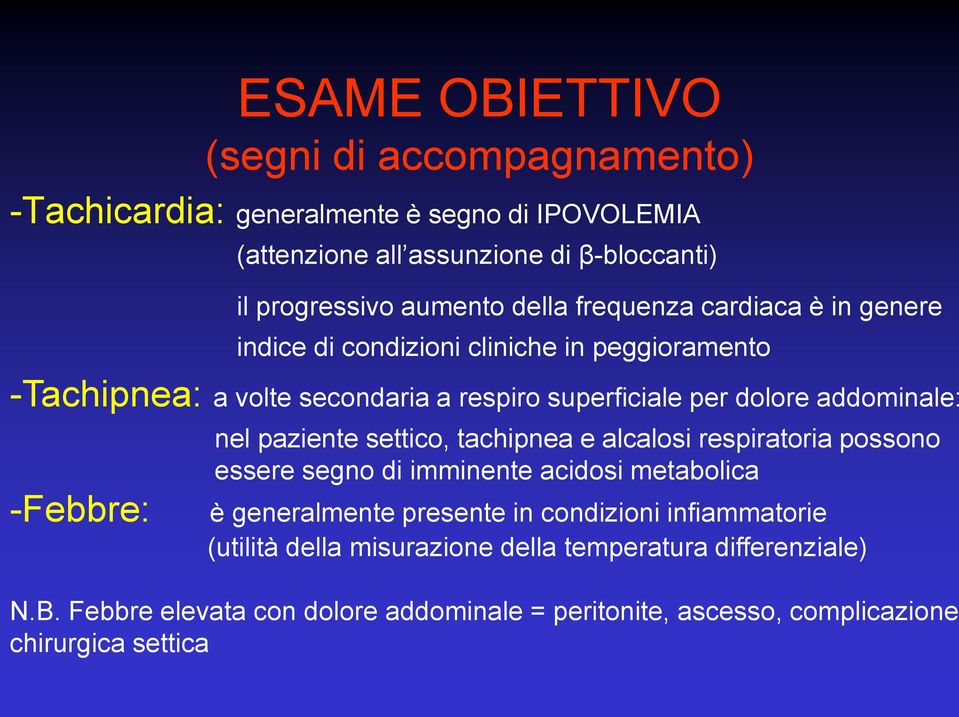 ESAME OBIETTIVO
(segni di accompagnamento)

-Tachicardia: generalmente è segno di IPOVOLEMIA
(attenzione all'assunzione di β-bloccanti)

il progressivo aumento della frequenza cardiaca è in genere indice di condizioni cliniche in peggioramento

-Tachipnea: a volte secondaria a respiro superficiale per dolore addominale:
nel paziente settico, tachipnea e alcalosi respiratoria possono essere segno di imminente acidosi metabolica

-Febbre: è generalmente presente in condizioni infiammatorie
(utilità della misurazione della temperatura differenziale)

N.B. Febbre elevata con dolore addominale = peritonite, ascesso, complicazione chirurgica settica